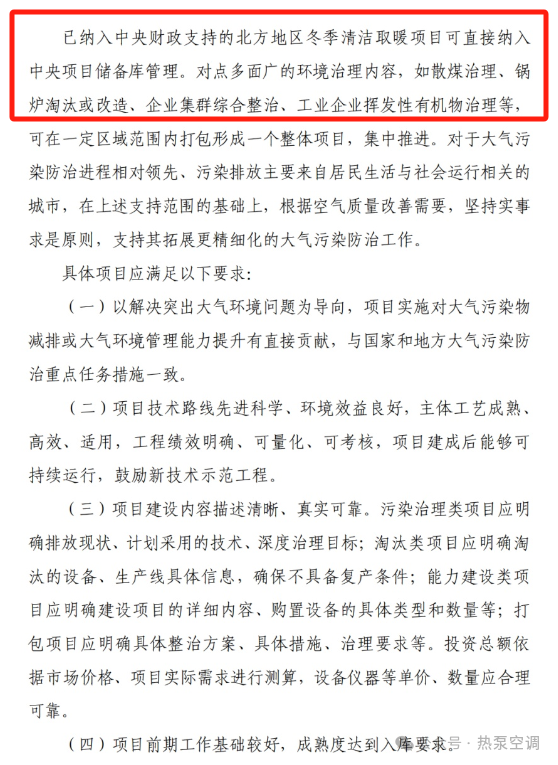 已纳入中央财政支持的北方地区冬季清洁取暖项目可直接纳入中央项目储备库管理。对点多面广的环境治理内容，如散煤治理、锅炉淘汰或改造、企业集群综合整治、工业企业挥发性有机物治理等，可在一定区域范围内打包形成一个整体项目，集中推进。对于大气污染防治进程相对领先、污染排放主要来自居民生活与社会运行相关的城市，在上述支持范围的基础上，根据空气质量改善需要，坚持实事求是原则，支持其拓展更精细化的大气污染防治工作。

具体项目应满足以下要求：

（一）以解决突出大气环境问题为导向，项目实施对大气污染物减排或大气环境管理能力提升有直接贡献，与国家和地方大气污染防治重点任务措施一致。

（二）项目技术路线先进科学、环境效益良好，主体工艺成熟、高效、适用，工程绩效明确、可量化、可考核，项目建成后能够可持续运行，鼓励新技术示范工程。

（三）项目建设内容描述清晰、真实可靠。污染治理类项目应明确排放现状、计划采用的技术、深度治理目标；淘汰类项目应明确淘汰的设备、生产线具体信息，确保不具备复产条件；能力建设类项目应明确建设项目的详细内容、购置设备的具体类型和数量等；打包项目应明确具体整治方案、具体措施、治理要求等。投资总额依据市场价格、项目实际需求进行测算，设备仪器等单价、数量应合理可靠。

（四）项目前期工作基础较好，成熟度达到入库要求。

号 · 热泵空调